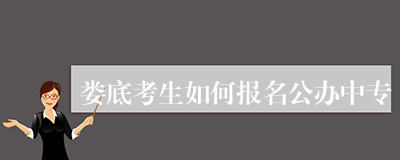 娄底考生如何报名公办中专